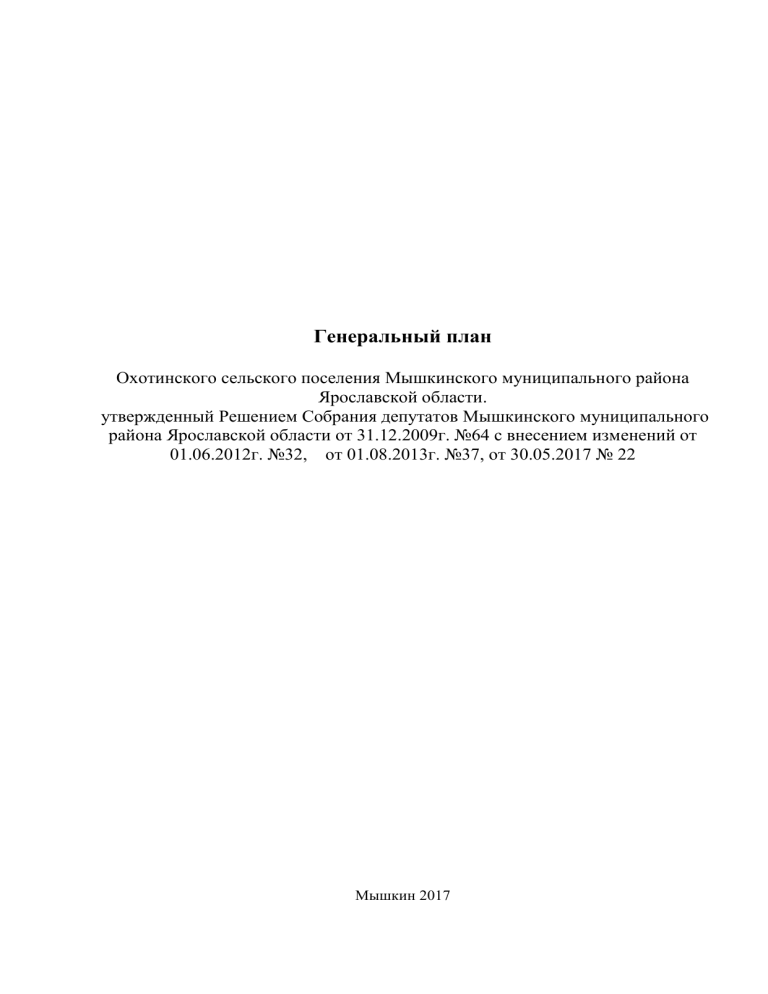 Генеральный план

Охотинского сельского поселения Мышкинского муниципального района Ярославской области.
утвержденный Решением Собрания депутатов Мышкинского муниципального района Ярославской области от 31.12.2009г. №64 с внесением изменений от 01.06.2012г. №32, от 01.08.2013г. №37, от 30.05.2017 № 22

Мышкин 2017